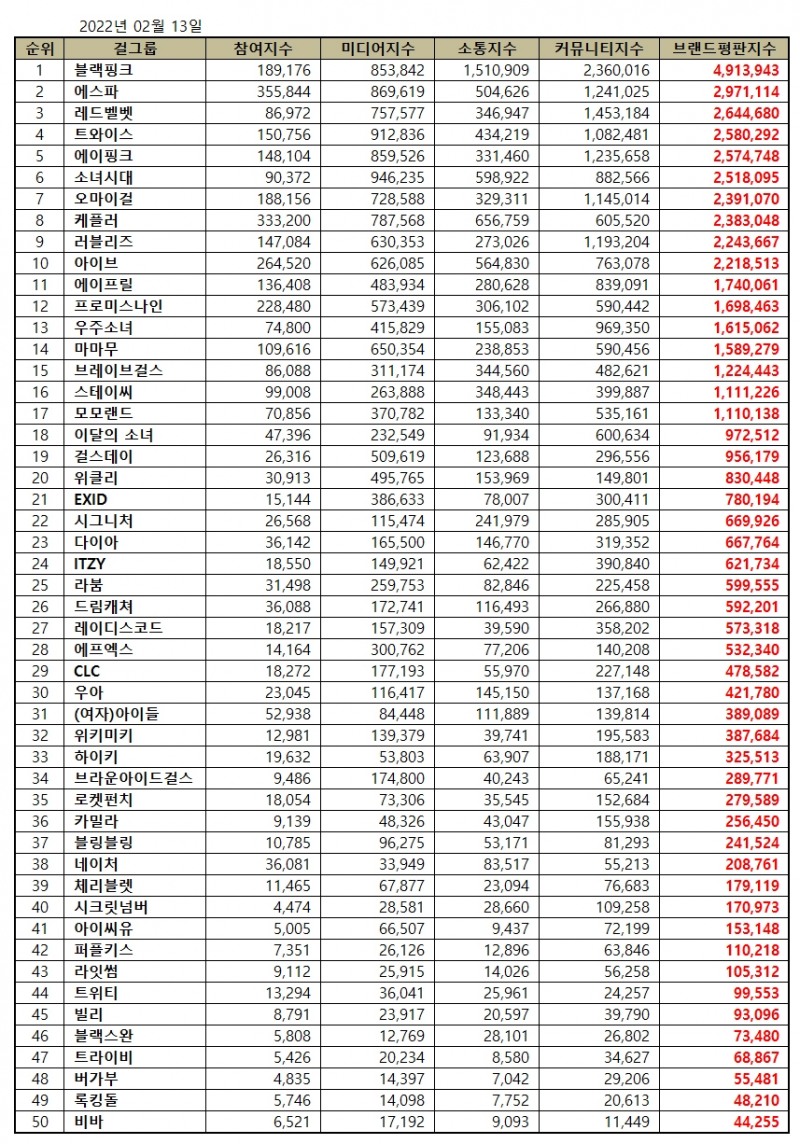 2022년 02월 13일

| 순위 | 걸그룹 | 참여지수 | 미디어지수 | 소통지수 | 커뮤니티지수 | 브랜드평판지수 |
|---|---|---|---|---|---|---|
| 1 | 블랙핑크 | 189,176 | 853,842 | 1,510,909 | 2,360,016 | 4,913,943 |
| 2 | 에스파 | 355,844 | 869,619 | 504,626 | 1,241,025 | 2,971,114 |
| 3 | 레드벨벳 | 86,972 | 757,577 | 346,947 | 1,453,184 | 2,644,680 |
| 4 | 트와이스 | 150,756 | 912,836 | 434,219 | 1,082,481 | 2,580,292 |
| 5 | 에이핑크 | 148,104 | 859,526 | 331,460 | 1,235,658 | 2,574,748 |
| 6 | 소녀시대 | 90,372 | 946,235 | 598,922 | 882,566 | 2,518,095 |
| 7 | 오마이걸 | 188,156 | 728,588 | 329,311 | 1,145,014 | 2,391,070 |
| 8 | 케플러 | 333,200 | 787,568 | 656,759 | 605,520 | 2,383,048 |
| 9 | 러블리즈 | 147,084 | 630,353 | 273,026 | 1,193,204 | 2,243,667 |
| 10 | 아이브 | 264,520 | 626,085 | 564,830 | 763,078 | 2,218,513 |
| 11 | 에이프릴 | 136,408 | 483,934 | 280,628 | 839,091 | 1,740,061 |
| 12 | 프로미스나인 | 228,480 | 573,439 | 306,102 | 590,442 | 1,698,463 |
| 13 | 우주소녀 | 74,800 | 415,829 | 155,083 | 969,350 | 1,615,062 |
| 14 | 마마무 | 109,616 | 650,354 | 238,853 | 590,456 | 1,589,279 |
| 15 | 브레이브걸스 | 86,088 | 311,174 | 344,560 | 482,621 | 1,224,443 |
| 16 | 스테이씨 | 99,008 | 263,888 | 348,443 | 399,887 | 1,111,226 |
| 17 | 모모랜드 | 70,856 | 370,782 | 133,340 | 535,161 | 1,110,138 |
| 18 | 이달의 소녀 | 47,396 | 232,549 | 91,934 | 600,634 | 972,512 |
| 19 | 걸스데이 | 26,316 | 509,619 | 123,688 | 296,556 | 956,179 |
| 20 | 위클리 | 30,913 | 495,765 | 153,969 | 149,801 | 830,448 |
| 21 | EXID | 15,144 | 386,633 | 78,007 | 300,411 | 780,194 |
| 22 | 시그니처 | 26,568 | 115,474 | 241,979 | 285,905 | 669,926 |
| 23 | 다이아 | 36,142 | 165,500 | 146,770 | 319,352 | 667,764 |
| 24 | ITZY | 18,550 | 149,921 | 62,422 | 390,840 | 621,734 |
| 25 | 라붐 | 31,498 | 259,753 | 82,846 | 225,458 | 599,555 |
| 26 | 드림캐쳐 | 36,088 | 172,741 | 116,493 | 266,880 | 592,201 |
| 27 | 레이디스코드 | 18,217 | 157,309 | 39,590 | 358,202 | 573,318 |
| 28 | 에프엑스 | 14,164 | 300,762 | 77,206 | 140,208 | 532,340 |
| 29 | CLC | 18,272 | 177,193 | 55,970 | 227,148 | 478,582 |
| 30 | 우아 | 23,045 | 116,417 | 145,150 | 137,168 | 421,780 |
| 31 | (여자)아이들 | 52,938 | 84,448 | 111,889 | 139,814 | 389,089 |
| 32 | 위키미키 | 12,981 | 139,379 | 39,741 | 195,583 | 387,684 |
| 33 | 하이키 | 19,632 | 53,803 | 63,907 | 188,171 | 325,513 |
| 34 | 브라운아이드걸스 | 9,486 | 174,800 | 40,243 | 65,241 | 289,771 |
| 35 | 로켓펀치 | 18,054 | 73,306 | 35,545 | 152,684 | 279,589 |
| 36 | 카밀라 | 9,139 | 48,326 | 43,047 | 155,938 | 256,450 |
| 37 | 블링블링 | 10,785 | 96,275 | 53,171 | 81,293 | 241,524 |
| 38 | 네이처 | 36,081 | 33,949 | 83,517 | 55,213 | 208,761 |
| 39 | 체리블렛 | 11,465 | 67,877 | 23,094 | 76,683 | 179,119 |
| 40 | 시크릿넘버 | 4,474 | 28,581 | 28,660 | 109,258 | 170,973 |
| 41 | 아이씨유 | 5,005 | 66,507 | 9,437 | 72,199 | 153,148 |
| 42 | 퍼플키스 | 7,351 | 26,126 | 12,896 | 63,846 | 110,218 |
| 43 | 라잇썸 | 9,112 | 25,915 | 14,026 | 56,258 | 105,312 |
| 44 | 트위티 | 13,294 | 36,041 | 25,961 | 24,257 | 99,553 |
| 45 | 빌리 | 8,791 | 23,917 | 20,597 | 39,790 | 93,096 |
| 46 | 블랙스완 | 5,808 | 12,769 | 28,101 | 26,802 | 73,480 |
| 47 | 트라이비 | 5,426 | 20,234 | 8,580 | 34,627 | 68,867 |
| 48 | 버가부 | 4,835 | 14,397 | 7,042 | 29,206 | 55,481 |
| 49 | 록킹돌 | 5,746 | 14,098 | 7,752 | 20,613 | 48,210 |
| 50 | 비바 | 6,521 | 17,192 | 9,093 | 11,449 | 44,255 |